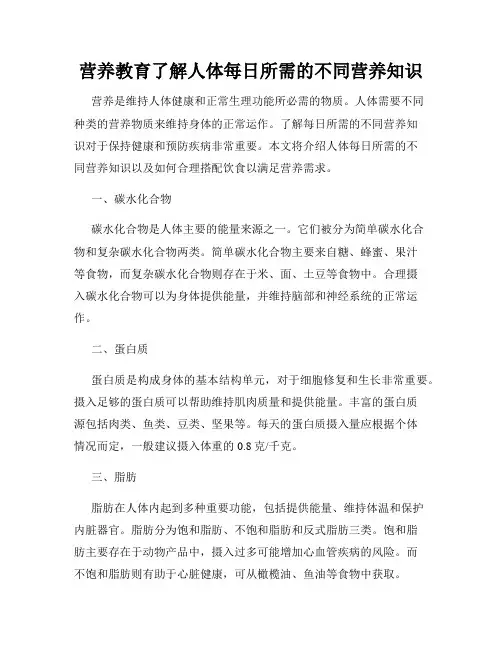 营养教育了解人体每日所需的不同营养知识

营养是维持人体健康和正常生理功能所必需的物质。人体需要不同种类的营养物质来维持身体的正常运作。了解每日所需的不同营养知识对于保持健康和预防疾病非常重要。本文将介绍人体每日所需的不同营养知识以及如何合理搭配饮食以满足营养需求。

一、碳水化合物

碳水化合物是人体主要的能量来源之一。它们被分为简单碳水化合物和复杂碳水化合物两类。简单碳水化合物主要来自糖、蜂蜜、果汁等食物，而复杂碳水化合物则存在于米、面、土豆等食物中。合理摄入碳水化合物可以为身体提供能量，并维持脑部和神经系统的正常运作。

二、蛋白质

蛋白质是构成身体的基本结构单元，对于细胞修复和生长非常重要。摄入足够的蛋白质可以帮助维持肌肉质量和提供能量。丰富的蛋白质源包括肉类、鱼类、豆类、坚果等。每天的蛋白质摄入量应根据个体情况而定，一般建议摄入体重的 0.8 克/千克。

三、脂肪

脂肪在人体内起到多种重要功能，包括提供能量、维持体温和保护内脏器官。脂肪分为饱和脂肪、不饱和脂肪和反式脂肪三类。饱和脂肪主要存在于动物产品中，摄入过多可能增加心血管疾病的风险。而不饱和脂肪则有助于心脏健康，可从橄榄油、鱼油等食物中获取。